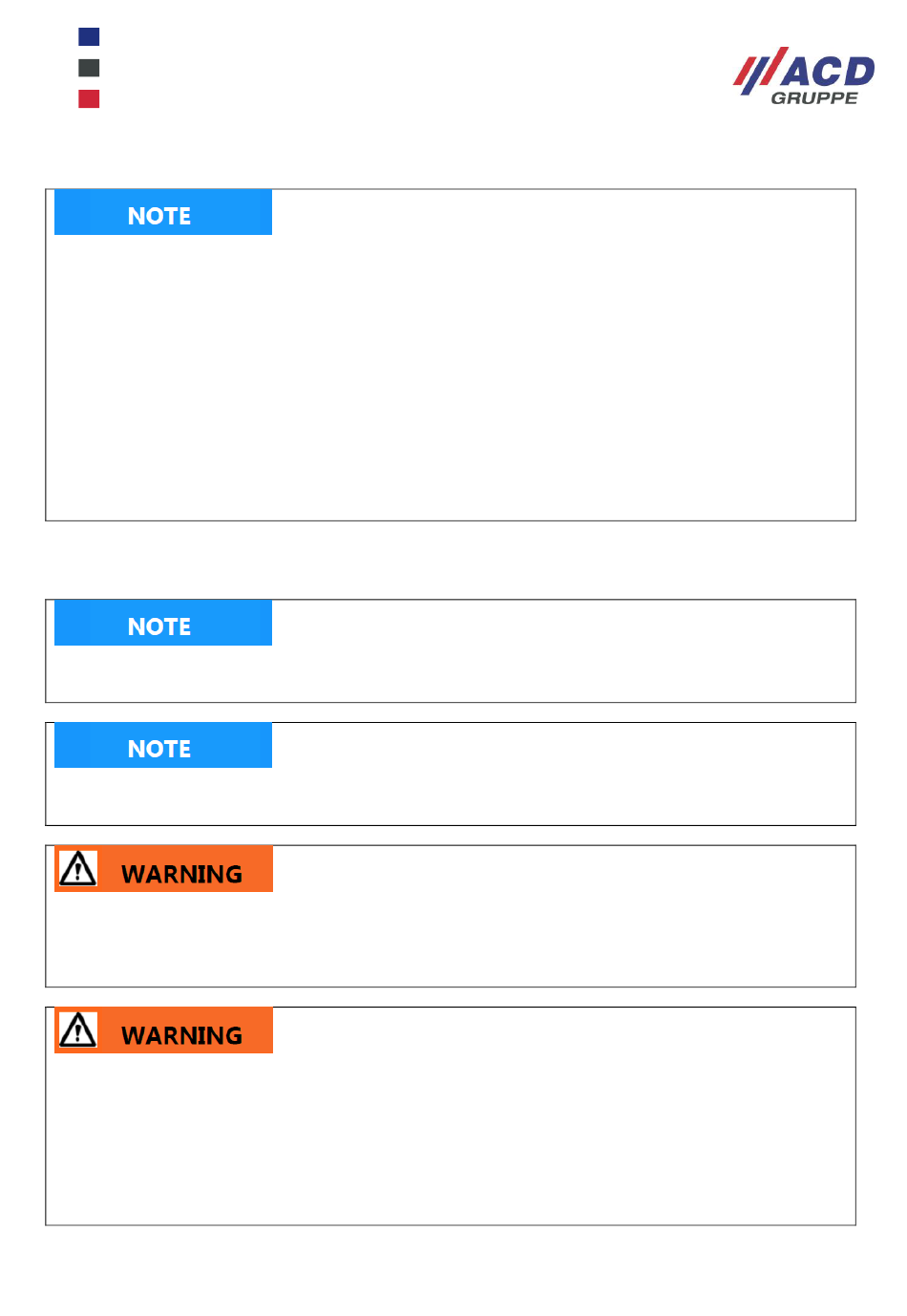 ACD
GRUPPE

NOTE

NOTE

NOTE

WARNING

WARNING